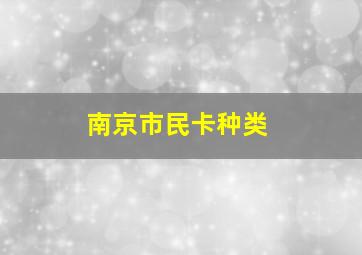 南京市民卡种类